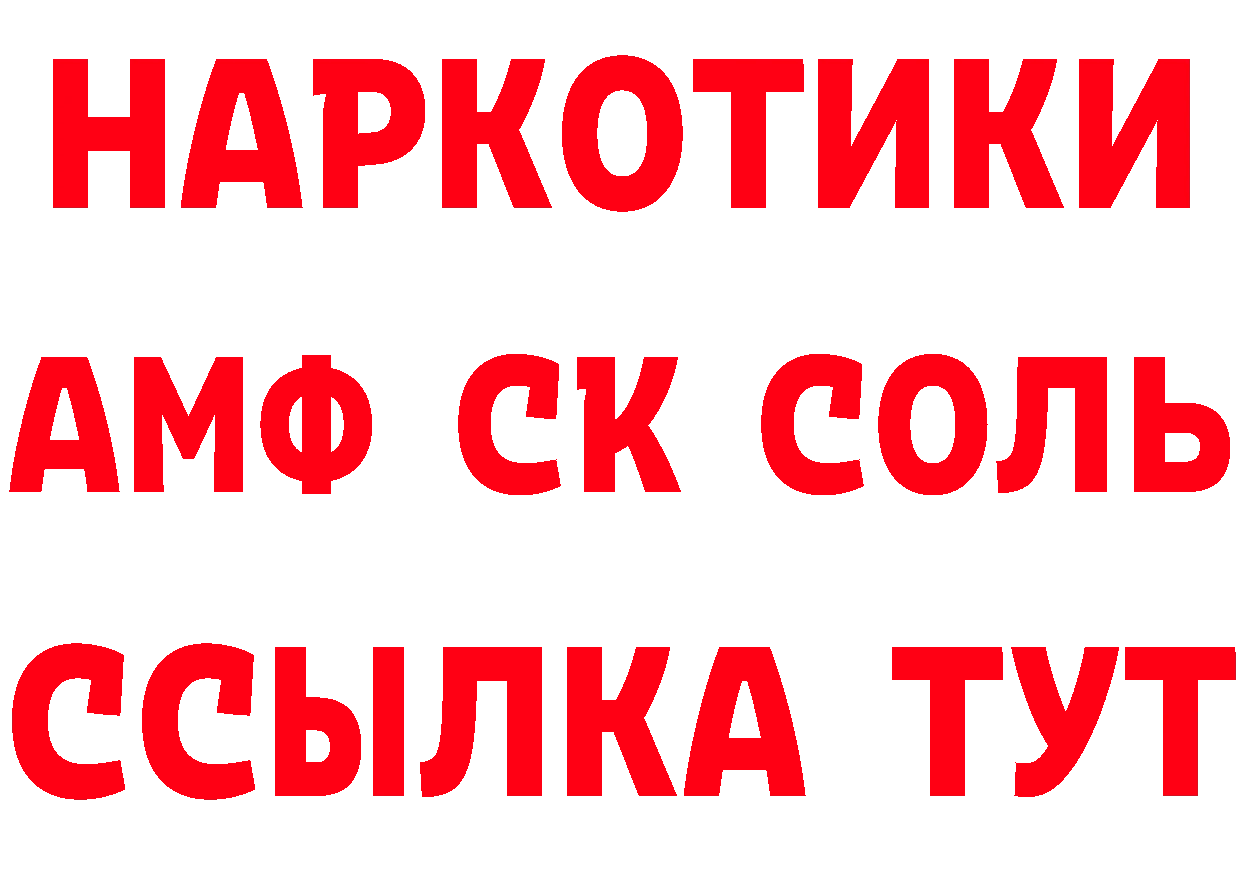 НАРКОТИКИ
АМФ СК СОЛЬ
ССЫЛКА ТУТ